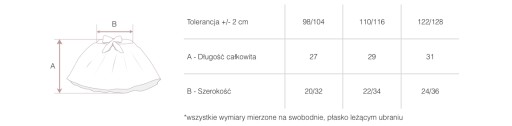 B

A

| Tolerancja +/- 2 cm | 98/104 | 110/116 | 122/128 |
|---|---|---|---|
| A - Długość całkowita | 27 | 29 | 31 |
| B - Szerokość | 20/32 | 22/34 | 24/36 |

*wszystkie wymiary mierzone na swobodnie, płasko leżącym ubraniu